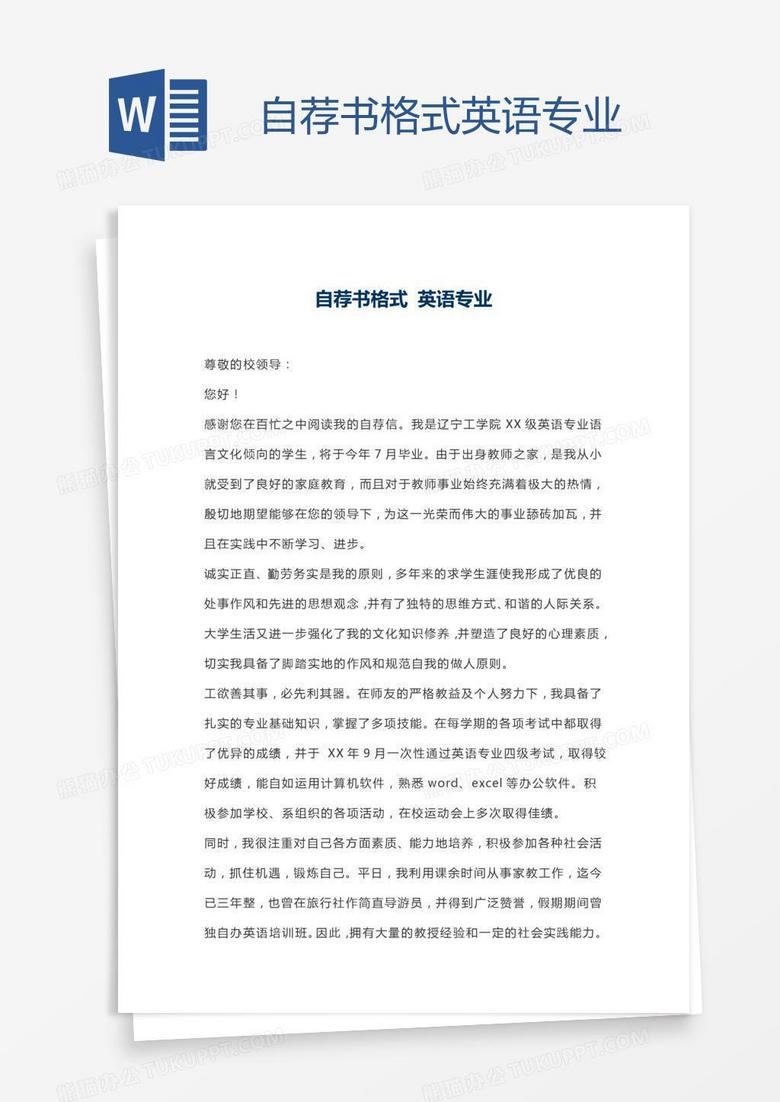 W

自荐书格式英语专业

自荐书格式 英语专业

尊敬的校领导：

您好！

感谢您在百忙之中阅读我的自荐信。我是辽宁工学院 XX 级英语专业语言文化倾向的学生，将于今年 7 月毕业。由于出身教师之家，是我从小就受到了良好的家庭教育，而且对于教师事业始终充满着极大的热情，殷切地期望能够在您的领导下，为这一光荣而伟大的事业舔砖加瓦，并且在实践中不断学习、进步。

诚实正直、勤劳务实是我的原则，多年来的求学生涯使我形成了优良的处事作风和先进的思想观念，并有了独特的思维方式、和谐的人际关系。大学生活又进一步强化了我的文化知识修养，并塑造了良好的心理素质，切实我具备了脚踏实地的作风和规范自我的做人原则。

工欲善其事，必先利其器。在师友的严格教益及个人努力下，我具备了扎实的专业基础知识，掌握了多项技能。在每学期的各项考试中都取得了优异的成绩，并于 XX 年 9 月一次性通过英语专业四级考试，取得较好成绩，能自如运用计算机软件，熟悉 word、excel 等办公软件。积极参加学校、系组织的各项活动，在校运动会上多次取得佳绩。

同时，我很注重对自己各方面素质、能力地培养，积极参加各种社会活动，抓住机遇，锻炼自己。平日，我利用课余时间从事家教工作，迄今已三年整，也曾在旅行社作简直导游员，并得到广泛赞誉，假期期间曾独自办英语培训班。因此，拥有大量的教授经验和一定的社会实践能力。

熊猫办公 TUKUPPT.COM